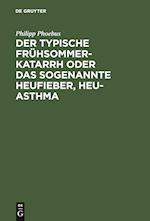 DE GRUYTER

Philipp Phoebus

DER TYPISCHE FRÜHSOMMER-KATARRH ODER DAS SOGENANNTE HEUFIEBER, HEU-ASTHMA

DE G